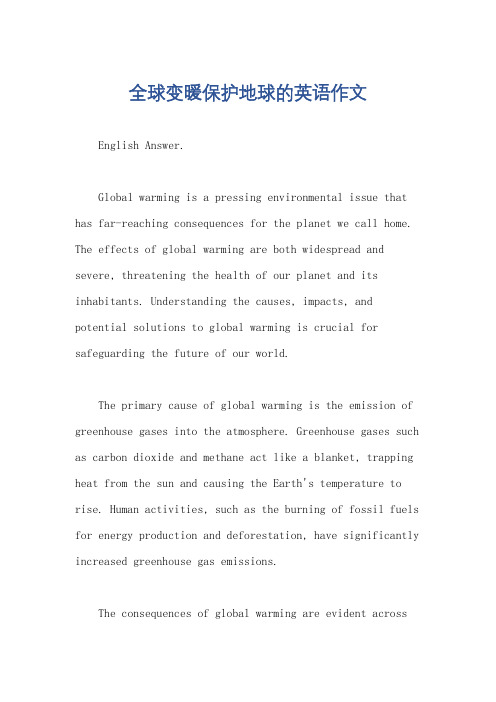 全球变暖保护地球的英语作文

English Answer.

Global warming is a pressing environmental issue that has far-reaching consequences for the planet we call home. The effects of global warming are both widespread and severe, threatening the health of our planet and its inhabitants. Understanding the causes, impacts, and potential solutions to global warming is crucial for safeguarding the future of our world.

The primary cause of global warming is the emission of greenhouse gases into the atmosphere. Greenhouse gases such as carbon dioxide and methane act like a blanket, trapping heat from the sun and causing the Earth's temperature to rise. Human activities, such as the burning of fossil fuels for energy production and deforestation, have significantly increased greenhouse gas emissions.

The consequences of global warming are evident across